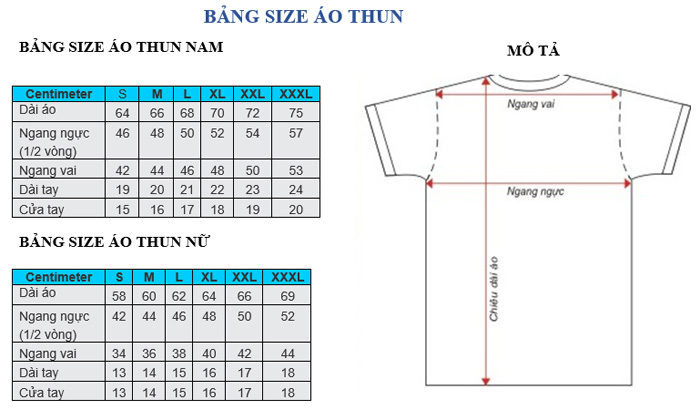 BẢNG SIZE ÁO THUN

BẢNG SIZE ÁO THUN NAM

| Centimeter | S | M | L | XL | XXL | XXXL |
|---|---|---|---|---|---|---|
| Dài áo | 64 | 66 | 68 | 70 | 72 | 75 |
| Ngang ngực (1/2 vòng) | 46 | 48 | 50 | 52 | 54 | 57 |
| Ngang vai | 42 | 44 | 46 | 48 | 50 | 53 |
| Dài tay | 19 | 20 | 21 | 22 | 23 | 24 |
| Cửa tay | 15 | 16 | 17 | 18 | 19 | 20 |

BẢNG SIZE ÁO THUN NỮ

| Centimeter | S | M | L | XL | XXL | XXXL |
|---|---|---|---|---|---|---|
| Dài áo | 58 | 60 | 62 | 64 | 66 | 69 |
| Ngang ngực (1/2 vòng) | 42 | 44 | 46 | 48 | 50 | 52 |
| Ngang vai | 34 | 36 | 38 | 40 | 42 | 44 |
| Dài tay | 13 | 14 | 15 | 16 | 17 | 18 |
| Cửa tay | 13 | 14 | 15 | 16 | 17 | 18 |

MÔ TẢ

Ngang vai

Ngang ngực

Chiều dài áo